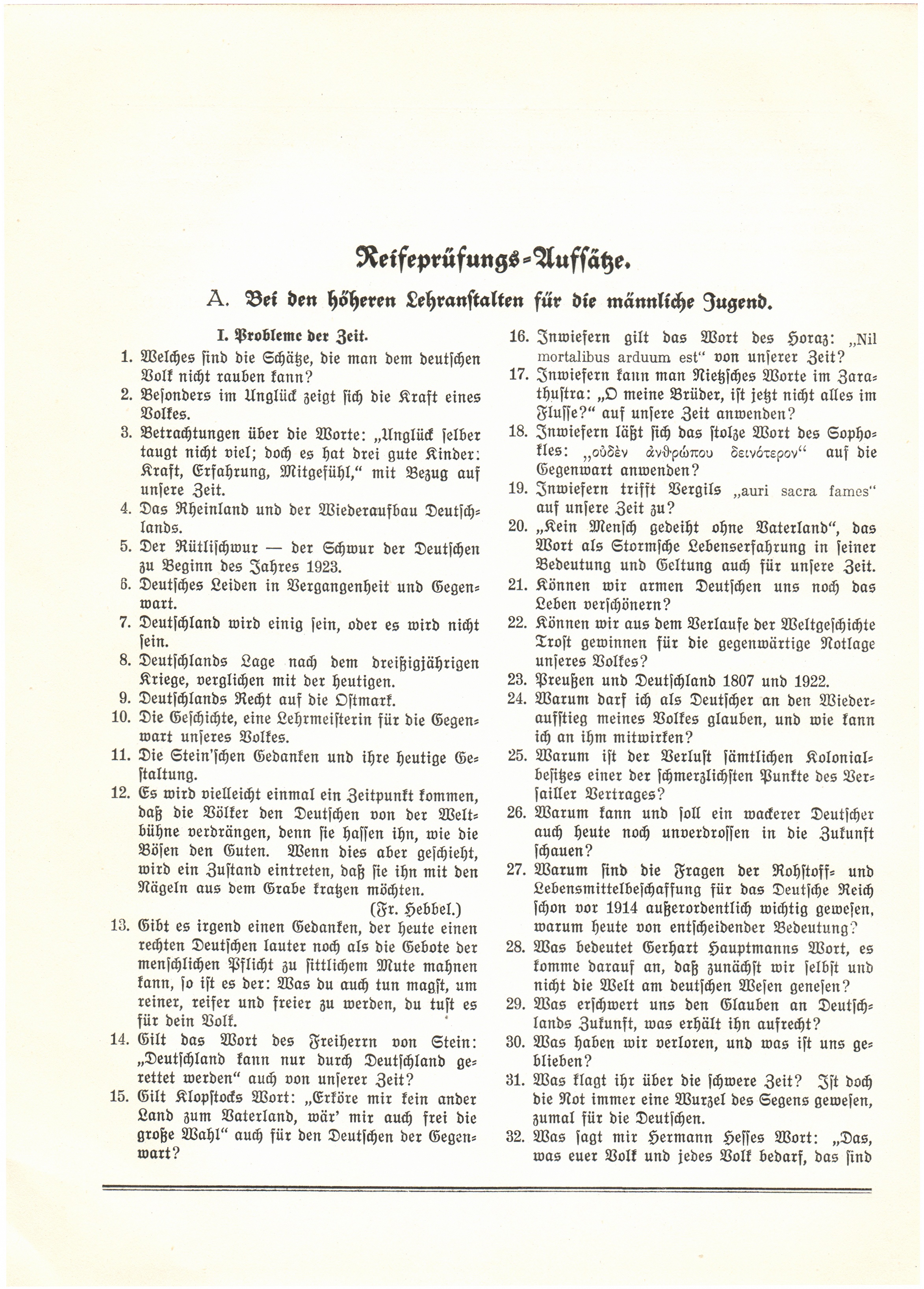 Reifeprüfungs-Aufsätze.

A. Bei den höheren Lehranstalten für die männliche Jugend.

I. Probleme der Zeit.

1. Welches sind die Schätze, die man dem deutschen Volk nicht rauben kann?
2. Besonders im Unglück zeigt sich die Kraft eines Volkes.
3. Betrachtungen über die Worte: „Unglück selber taugt nicht viel; doch es hat drei gute Kinder: Kraft, Erfahrung, Mitgefühl," mit Bezug auf unsere Zeit.
4. Das Rheinland und der Wiederaufbau Deutschlands.
5. Der Rütlischwur — der Schwur der Deutschen zu Beginn des Jahres 1923.
6. Deutsches Leiden in Vergangenheit und Gegenwart.
7. Deutschland wird einig sein, oder es wird nicht sein.
8. Deutschlands Lage nach dem dreißigjährigen Kriege, verglichen mit der heutigen.
9. Deutschlands Recht auf die Ostmark.
10. Die Geschichte, eine Lehrmeisterin für die Gegenwart unseres Volkes.
11. Die Stein'schen Gedanken und ihre heutige Gestaltung.
12. Es wird vielleicht einmal ein Zeitpunkt kommen, daß die Völker den Deutschen von der Weltbühne verdrängen, denn sie hassen ihn, wie die Bösen den Guten. Wenn dies aber geschieht, wird ein Zustand eintreten, daß sie ihn mit den Nägeln aus dem Grabe kratzen möchten. (Fr. Hebbel.)
13. Gibt es irgend einen Gedanken, der heute einen rechten Deutschen lauter noch als die Gebote der menschlichen Pflicht zu sittlichem Mute mahnen kann, so ist es der: Was du auch tun magst, um reiner, reifer und freier zu werden, du tust es für dein Volk.
14. Gilt das Wort des Freiherrn von Stein: „Deutschland kann nur durch Deutschland gerettet werden" auch von unserer Zeit?
15. Gilt Klopstocks Wort: „Erköre mir kein ander Land zum Vaterland, wär' mir auch frei die große Wahl" auch für den Deutschen der Gegenwart?
16. Inwiefern gilt das Wort des Horaz: „Nil mortalibus arduum est" von unserer Zeit?
17. Inwiefern kann man Nietzsches Worte im Zarathustra: „O meine Brüder, ist jetzt nicht alles im Flusse?" auf unsere Zeit anwenden?
18. Inwiefern läßt sich das stolze Wort des Sophokles: „οὐδὲν ἀνθρώπου δεινότερον" auf die Gegenwart anwenden?
19. Inwiefern trifft Vergils „auri sacra fames" auf unsere Zeit zu?
20. „Kein Mensch gedeiht ohne Vaterland", das Wort als Stormsche Lebenserfahrung in seiner Bedeutung und Geltung auch für unsere Zeit.
21. Können wir armen Deutschen uns noch das Leben verschönern?
22. Können wir aus dem Verlaufe der Weltgeschichte Trost gewinnen für die gegenwärtige Notlage unseres Volkes?
23. Preußen und Deutschland 1807 und 1922.
24. Warum darf ich als Deutscher an den Wiederaufstieg meines Volkes glauben, und wie kann ich an ihm mitwirken?
25. Warum ist der Verlust sämtlichen Kolonialbesitzes einer der schmerzlichsten Punkte des Versailler Vertrages?
26. Warum kann und soll ein wackerer Deutscher auch heute noch unverdrossen in die Zukunft schauen?
27. Warum sind die Fragen der Rohstoff- und Lebensmittelbeschaffung für das Deutsche Reich schon vor 1914 außerordentlich wichtig gewesen, warum heute von entscheidender Bedeutung?
28. Was bedeutet Gerhart Hauptmanns Wort, es komme darauf an, daß zunächst wir selbst und nicht die Welt am deutschen Wesen genesen?
29. Was erschwert uns den Glauben an Deutschlands Zukunft, was erhält ihn aufrecht?
30. Was haben wir verloren, und was ist uns geblieben?
31. Was klagt ihr über die schwere Zeit? Ist doch die Not immer eine Wurzel des Segens gewesen, zumal für die Deutschen.
32. Was sagt mir Hermann Hesses Wort: „Das, was euer Volk und jedes Volk bedarf, das sind